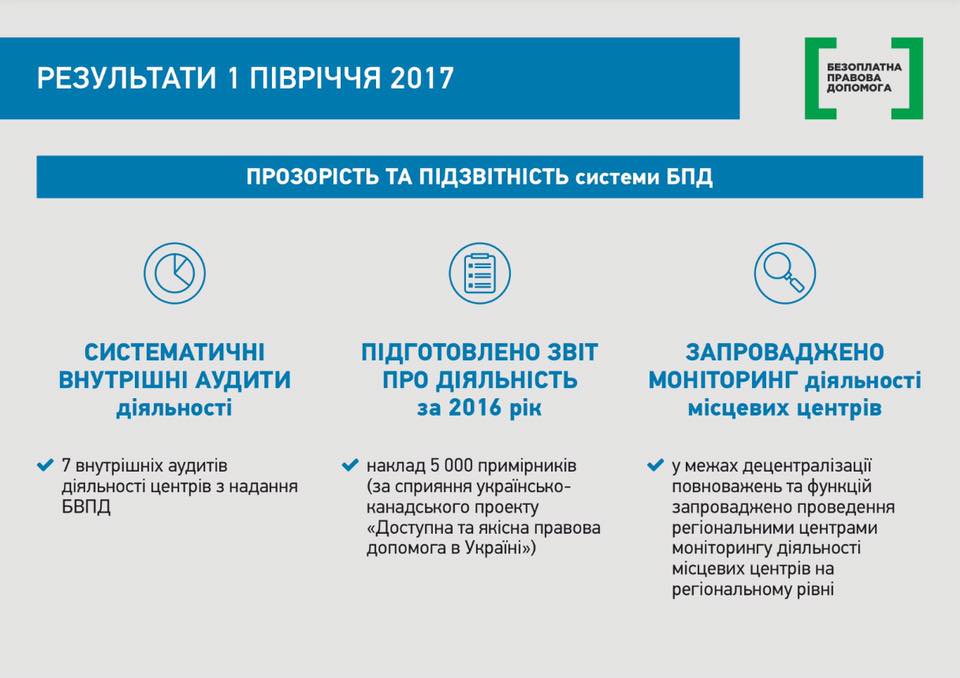 РЕЗУЛЬТАТИ 1 ПІВРІЧЧЯ 2017

БЕЗОПЛАТНА
ПРАВОВА
ДОПОМОГА

ПРОЗОРІСТЬ ТА ПІДЗВІТНІСТЬ системи БПД

СИСТЕМАТИЧНІ ВНУТРІШНІ АУДИТИ діяльності

✔ 7 внутрішніх аудитів діяльності центрів з надання БВПД

ПІДГОТОВЛЕНО ЗВІТ ПРО ДІЯЛЬНІСТЬ за 2016 рік

✔ наклад 5 000 примірників (за сприяння українсько-канадського проекту «Доступна та якісна правова допомога в Україні»)

ЗАПРОВАДЖЕНО МОНІТОРИНГ діяльності місцевих центрів

✔ у межах децентралізації повноважень та функцій запроваджено проведення регіональними центрами моніторингу діяльності місцевих центрів на регіональному рівні